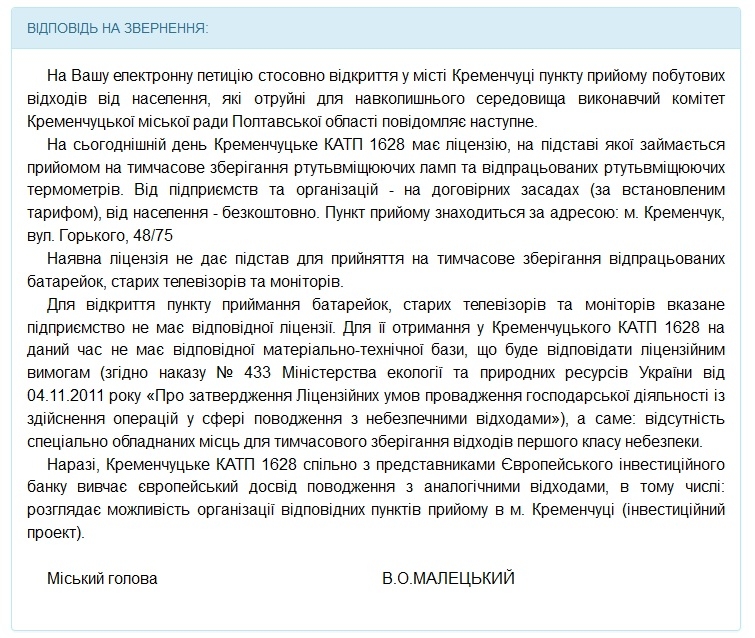 ВІДПОВІДЬ НА ЗВЕРНЕННЯ:

На Вашу електронну петицію стосовно відкриття у місті Кременчуці пункту прийому побутових відходів від населення, які отруйні для навколишнього середовища виконавчий комітет Кременчуцької міської ради Полтавської області повідомляє наступне.

На сьогоднішній день Кременчуцьке КАТП 1628 має ліцензію, на підставі якої займається прийомом на тимчасове зберігання ртутьвміщюючих ламп та відпрацьованих ртутьвміщюючих термометрів. Від підприємств та організацій - на договірних засадах (за встановленим тарифом), від населення - безкоштовно. Пункт прийому знаходиться за адресою: м. Кременчук, вул. Горького, 48/75

Наявна ліцензія не дає підстав для прийняття на тимчасове зберігання відпрацьованих батарейок, старих телевізорів та моніторів.

Для відкриття пункту приймання батарейок, старих телевізорів та моніторів вказане підприємство не має відповідної ліцензії. Для її отримання у Кременчуцького КАТП 1628 на даний час не має відповідної матеріально-технічної бази, що буде відповідати ліцензійним вимогам (згідно наказу № 433 Міністерства екології та природних ресурсів України від 04.11.2011 року «Про затвердження Ліцензійних умов провадження господарської діяльності із здійснення операцій у сфері поводження з небезпечними відходами»), а саме: відсутність спеціально обладнаних місць для тимчасового зберігання відходів першого класу небезпеки.

Наразі, Кременчуцьке КАТП 1628 спільно з представниками Європейського інвестиційного банку вивчає європейський досвід поводження з аналогічними відходами, в тому числі: розглядає можливість організації відповідних пунктів прийому в м. Кременчуці (інвестиційний проект).

Міський голова В.О.МАЛЕЦЬКИЙ